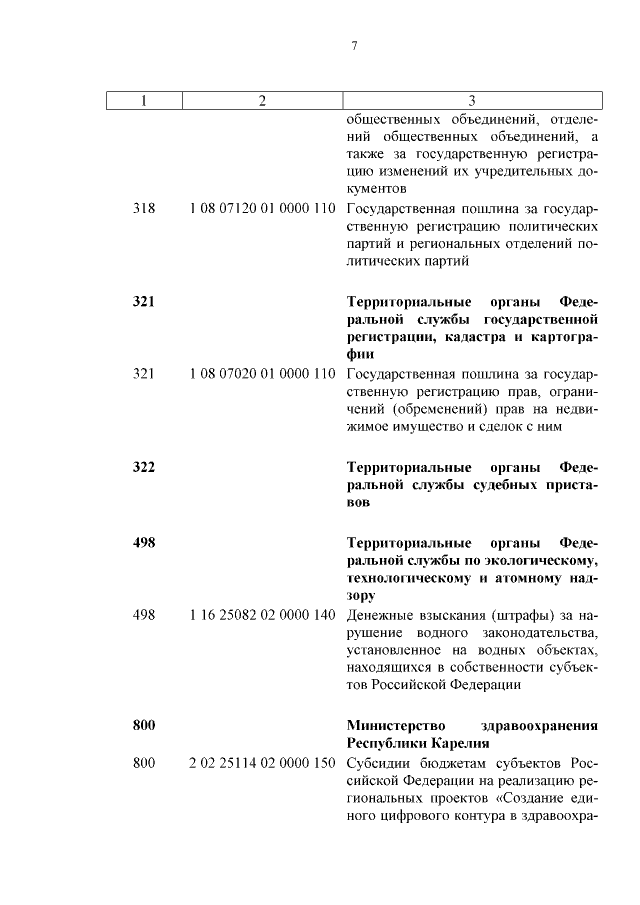 7

| 1 | 2 | 3 |
|---|---|---|
| | | общественных объединений, отделений общественных объединений, а также за государственную регистрацию изменений их учредительных документов |
| 318 | 1 08 07120 01 0000 110 | Государственная пошлина за государственную регистрацию политических партий и региональных отделений политических партий |
| **321** | | **Территориальные органы Федеральной службы государственной регистрации, кадастра и картографии** |
| 321 | 1 08 07020 01 0000 110 | Государственная пошлина за государственную регистрацию прав, ограничений (обременений) прав на недвижимое имущество и сделок с ним |
| **322** | | **Территориальные органы Федеральной службы судебных приставов** |
| **498** | | **Территориальные органы Федеральной службы по экологическому, технологическому и атомному надзору** |
| 498 | 1 16 25082 02 0000 140 | Денежные взыскания (штрафы) за нарушение водного законодательства, установленное на водных объектах, находящихся в собственности субъектов Российской Федерации |
| **800** | | **Министерство здравоохранения Республики Карелия** |
| 800 | 2 02 25114 02 0000 150 | Субсидии бюджетам субъектов Российской Федерации на реализацию региональных проектов «Создание единого цифрового контура в здравоохра- |